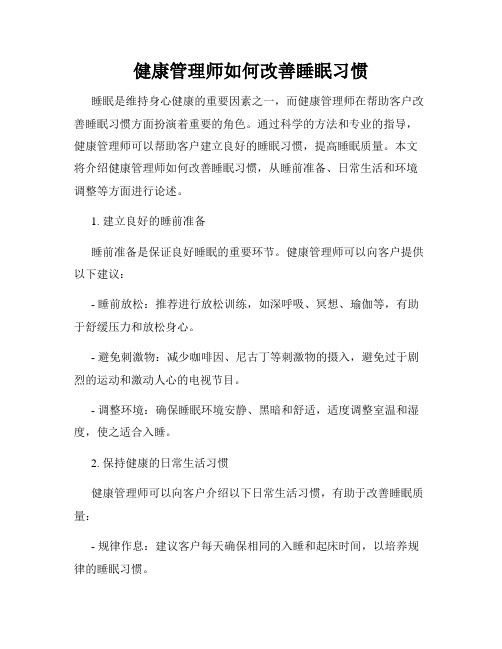 健康管理师如何改善睡眠习惯

睡眠是维持身心健康的重要因素之一，而健康管理师在帮助客户改善睡眠习惯方面扮演着重要的角色。通过科学的方法和专业的指导，健康管理师可以帮助客户建立良好的睡眠习惯，提高睡眠质量。本文将介绍健康管理师如何改善睡眠习惯，从睡前准备、日常生活和环境调整等方面进行论述。

1. 建立良好的睡前准备

睡前准备是保证良好睡眠的重要环节。健康管理师可以向客户提供以下建议：

- 睡前放松：推荐进行放松训练，如深呼吸、冥想、瑜伽等，有助于舒缓压力和放松身心。

- 避免刺激物：减少咖啡因、尼古丁等刺激物的摄入，避免过于剧烈的运动和激动人心的电视节目。

- 调整环境：确保睡眠环境安静、黑暗和舒适，适度调整室温和湿度，使之适合入睡。

2. 保持健康的日常生活习惯

健康管理师可以向客户介绍以下日常生活习惯，有助于改善睡眠质量：

- 规律作息：建议客户每天确保相同的入睡和起床时间，以培养规律的睡眠习惯。